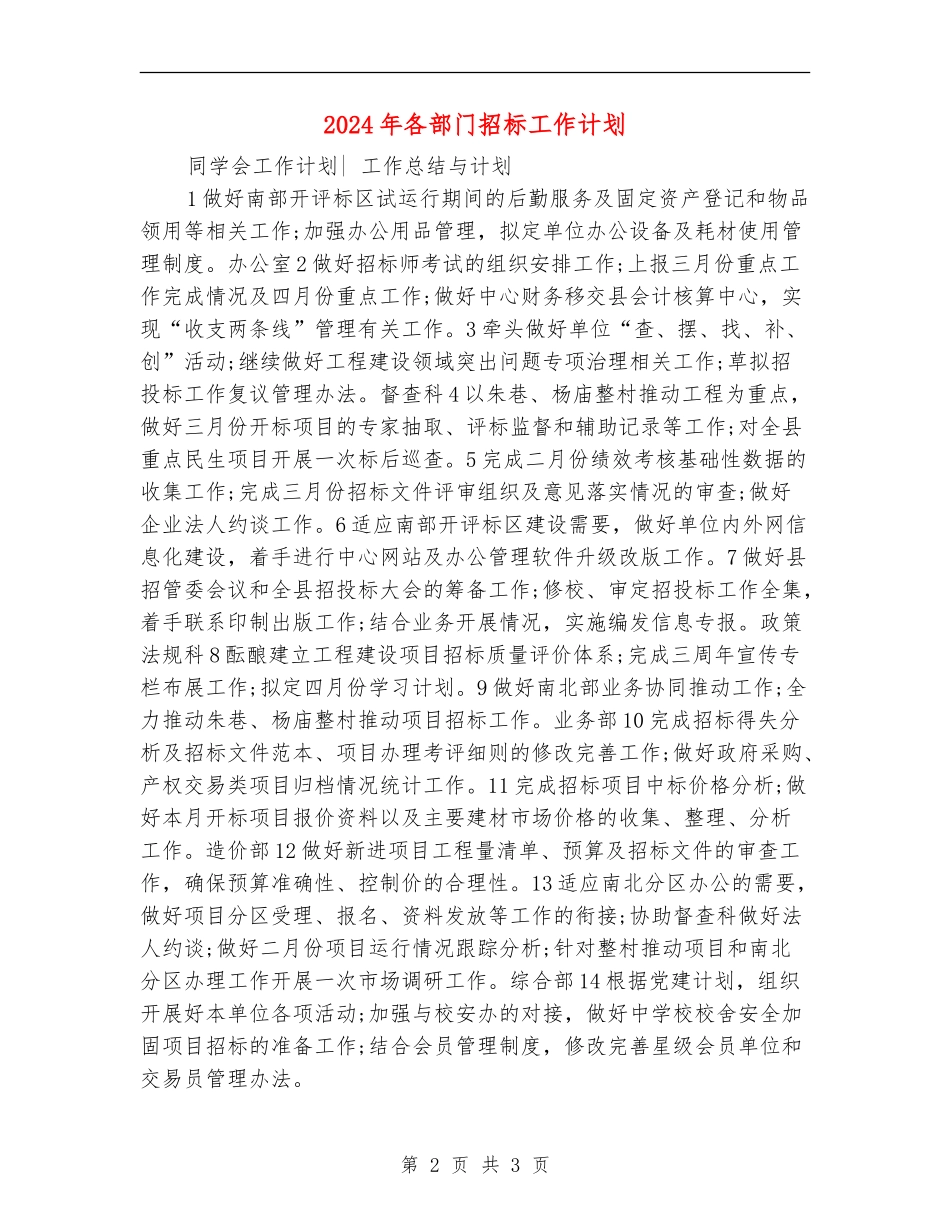 2024年各部门招标工作计划

同学会工作计划| 工作总结与计划

1做好南部开评标区试运行期间的后勤服务及固定资产登记和物品领用等相关工作;加强办公用品管理，拟定单位办公设备及耗材使用管理制度。办公室2做好招标师考试的组织安排工作;上报三月份重点工作完成情况及四月份重点工作;做好中心财务移交县会计核算中心，实现“收支两条线”管理有关工作。3牵头做好单位“查、摆、找、补、创”活动;继续做好工程建设领域突出问题专项治理相关工作;草拟招投标工作复议管理办法。督查科4以朱巷、杨庙整村推动工程为重点，做好三月份开标项目的专家抽取、评标监督和辅助记录等工作;对全县重点民生项目开展一次标后巡查。5完成二月份绩效考核基础性数据的收集工作;完成三月份招标文件评审组织及意见落实情况的审查;做好企业法人约谈工作。6适应南部开评标区建设需要，做好单位内外网信息化建设，着手进行中心网站及办公管理软件升级改版工作。7做好县招管委会议和全县招投标大会的筹备工作;修校、审定招投标工作全集，着手联系印制出版工作;结合业务开展情况，实施编发信息专报。政策法规科8酝酿建立工程建设项目招标质量评价体系;完成三周年宣传专栏布展工作;拟定四月份学习计划。9做好南北部业务协同推动工作;全力推动朱巷、杨庙整村推动项目招标工作。业务部10完成招标得失分析及招标文件范本、项目办理考评细则的修改完善工作;做好政府采购、产权交易类项目归档情况统计工作。11完成招标项目中标价格分析;做好本月开标项目报价资料以及主要建材市场价格的收集、整理、分析工作。造价部12做好新进项目工程量清单、预算及招标文件的审查工作，确保预算准确性、控制价的合理性。13适应南北分区办公的需要，做好项目分区受理、报名、资料发放等工作的衔接;协助督查科做好法人约谈;做好二月份项目运行情况跟踪分析;针对整村推动项目和南北分区办理工作开展一次市场调研工作。综合部14根据党建计划，组织开展好本单位各项活动;加强与校安办的对接，做好中学校校舍安全加固项目招标的准备工作;结合会员管理制度，修改完善星级会员单位和交易员管理办法。

第 2 页 共 3 页